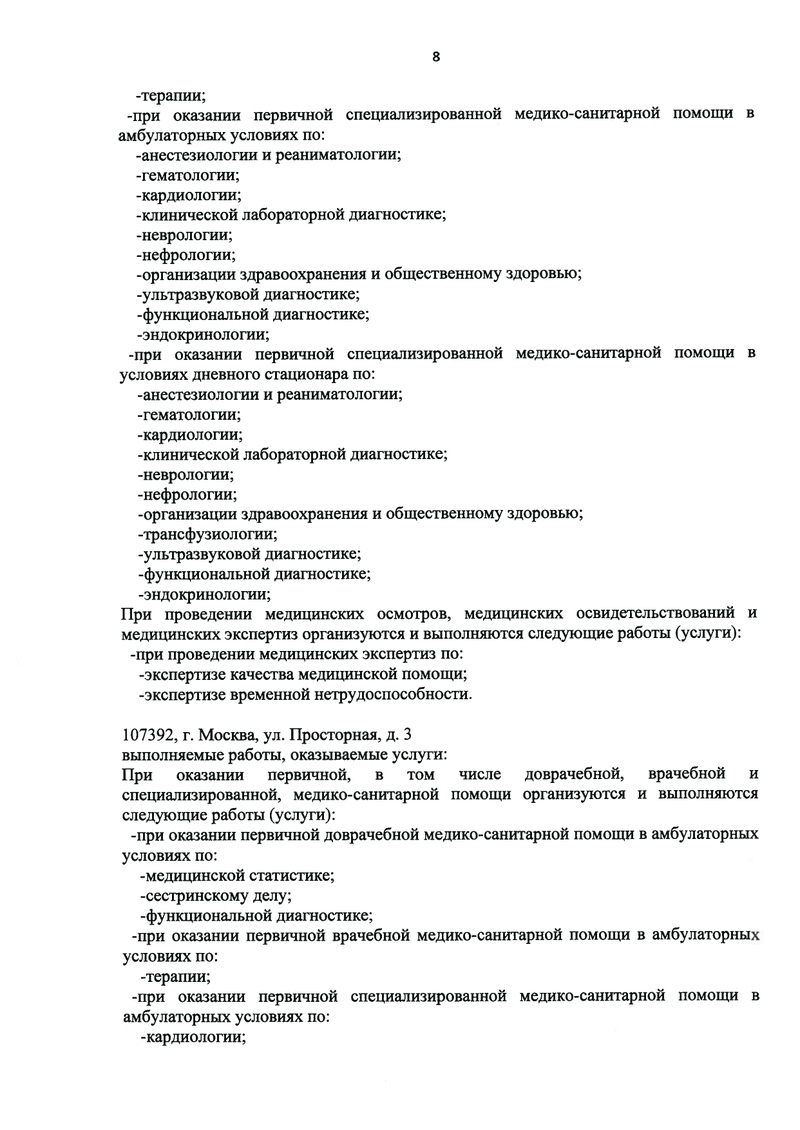 8

-терапии;

-при оказании первичной специализированной медико-санитарной помощи в амбулаторных условиях по:

-анестезиологии и реаниматологии;

-гематологии;

-кардиологии;

-клинической лабораторной диагностике;

-неврологии;

-нефрологии;

-организации здравоохранения и общественному здоровью;

-ультразвуковой диагностике;

-функциональной диагностике;

-эндокринологии;

-при оказании первичной специализированной медико-санитарной помощи в условиях дневного стационара по:

-анестезиологии и реаниматологии;

-гематологии;

-кардиологии;

-клинической лабораторной диагностике;

-неврологии;

-нефрологии;

-организации здравоохранения и общественному здоровью;

-трансфузиологии;

-ультразвуковой диагностике;

-функциональной диагностике;

-эндокринологии;

При проведении медицинских осмотров, медицинских освидетельствований и медицинских экспертиз организуются и выполняются следующие работы (услуги):

-при проведении медицинских экспертиз по:

-экспертизе качества медицинской помощи;

-экспертизе временной нетрудоспособности.

107392, г. Москва, ул. Просторная, д. 3

выполняемые работы, оказываемые услуги:

При оказании первичной, в том числе доврачебной, врачебной и специализированной, медико-санитарной помощи организуются и выполняются следующие работы (услуги):

-при оказании первичной доврачебной медико-санитарной помощи в амбулаторных условиях по:

-медицинской статистике;

-сестринскому делу;

-функциональной диагностике;

-при оказании первичной врачебной медико-санитарной помощи в амбулаторных условиях по:

-терапии;

-при оказании первичной специализированной медико-санитарной помощи в амбулаторных условиях по:

-кардиологии;